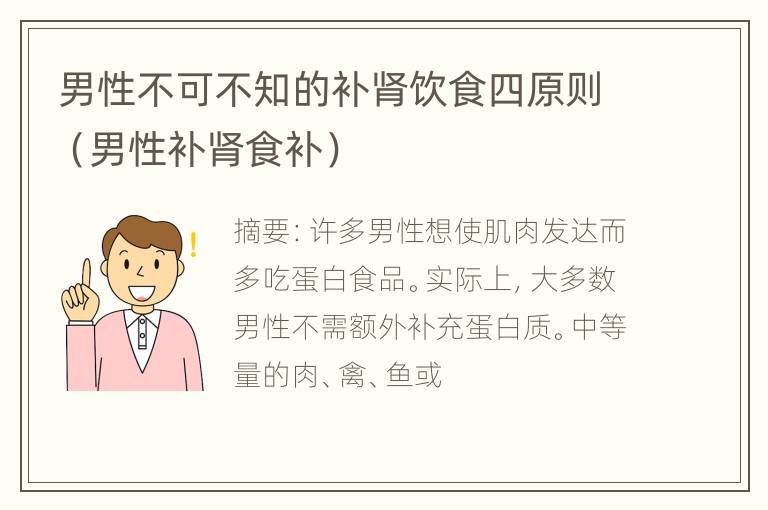 男性不可不知的补肾饮食四原则（男性补肾食补）

摘要: 许多男性想使肌肉发达而多吃蛋白食品。实际上, 大多数男性不需额外补充蛋白质。中等量的肉、禽、鱼或